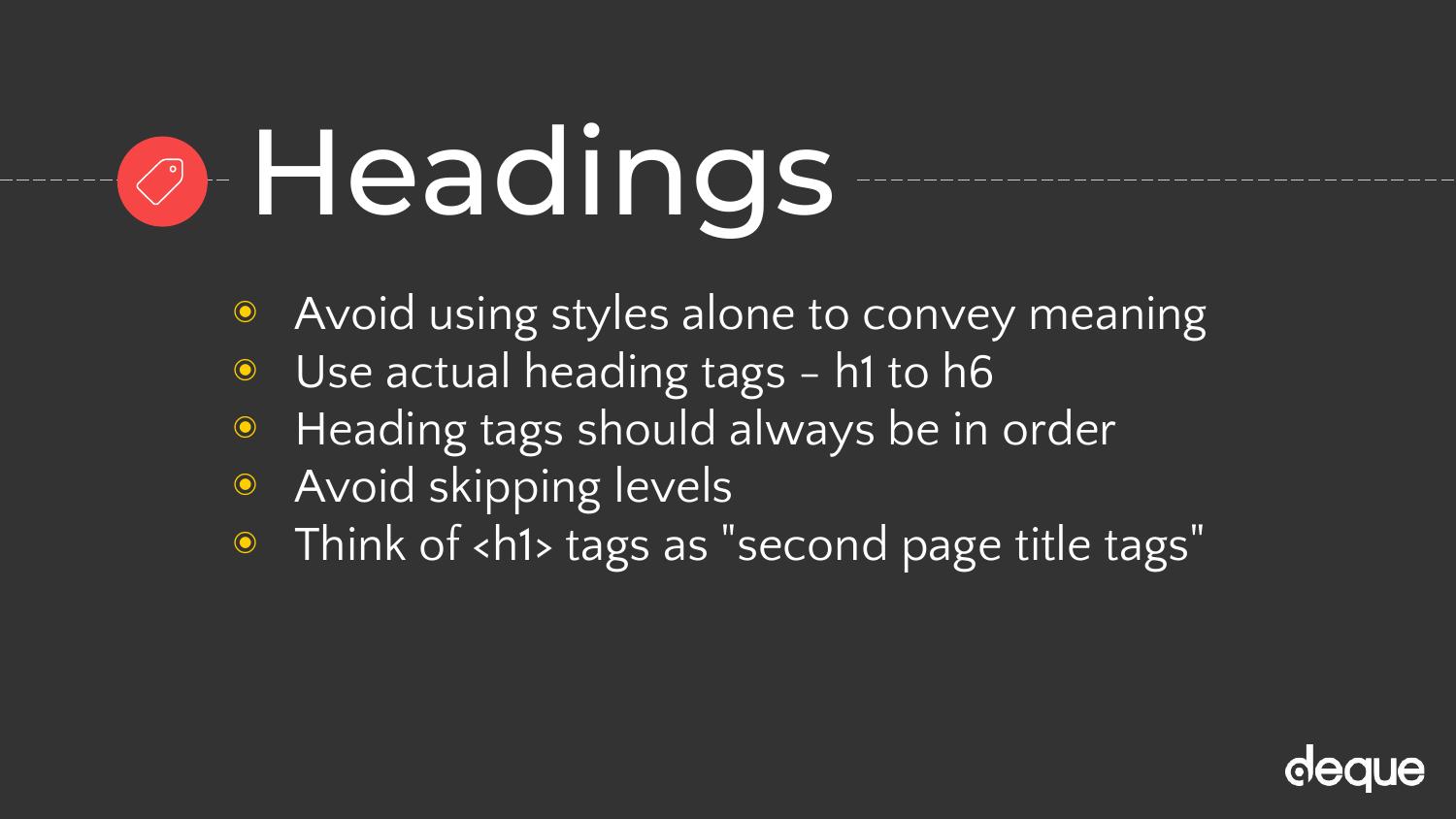 Headings

• Avoid using styles alone to convey meaning
• Use actual heading tags - h1 to h6
• Heading tags should always be in order
• Avoid skipping levels
• Think of <h1> tags as "second page title tags"

deque